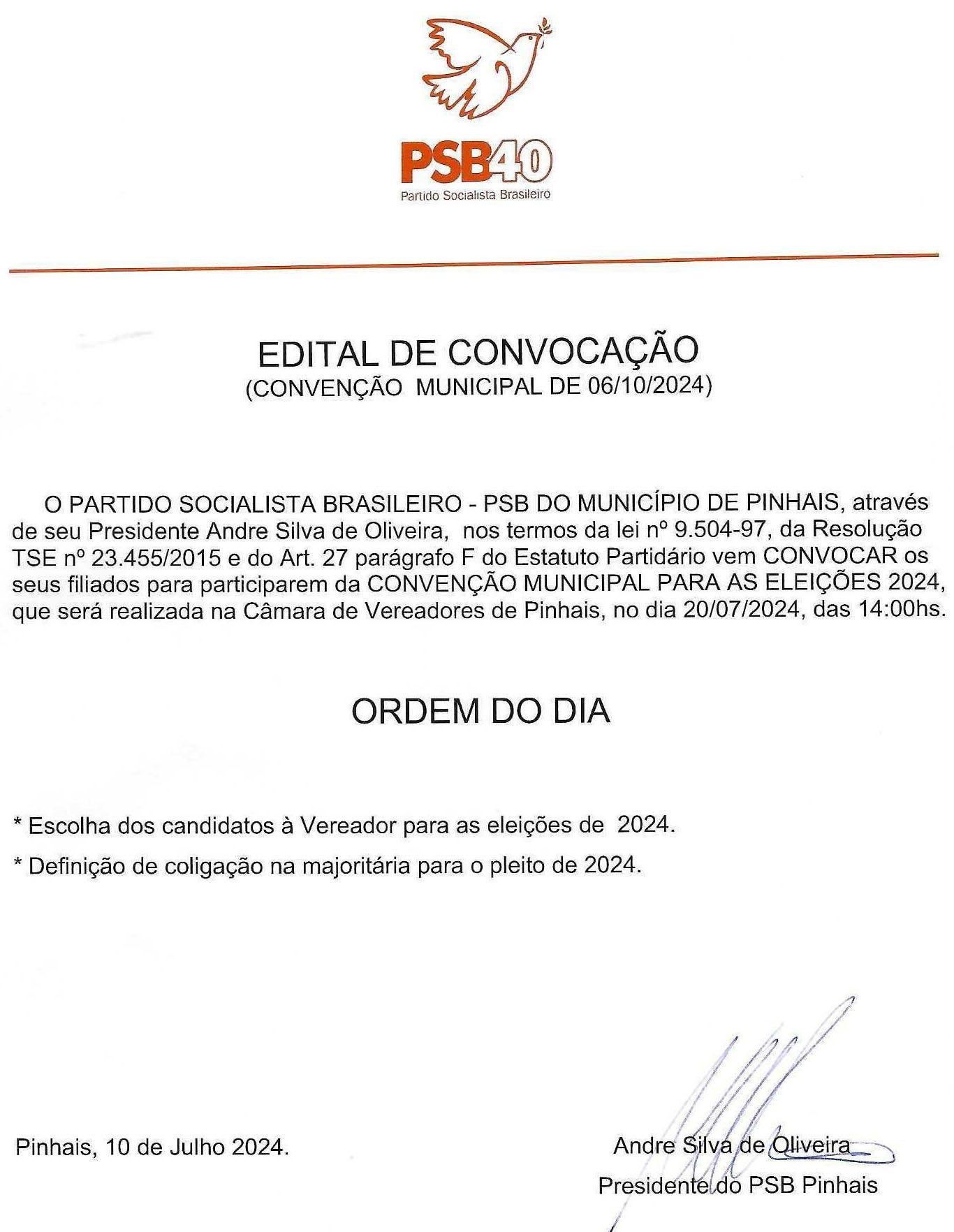 PSB40
Partido Socialista Brasileiro

EDITAL DE CONVOCAÇÃO
(CONVENÇÃO MUNICIPAL DE 06/10/2024)

O PARTIDO SOCIALISTA BRASILEIRO - PSB DO MUNICÍPIO DE PINHAIS, através de seu Presidente Andre Silva de Oliveira, nos termos da lei nº 9.504-97, da Resolução TSE nº 23.455/2015 e do Art. 27 parágrafo F do Estatuto Partidário vem CONVOCAR os seus filiados para participarem da CONVENÇÃO MUNICIPAL PARA AS ELEIÇÕES 2024, que será realizada na Câmara de Vereadores de Pinhais, no dia 20/07/2024, das 14:00hs.

ORDEM DO DIA

* Escolha dos candidatos à Vereador para as eleições de 2024.

* Definição de coligação na majoritária para o pleito de 2024.

Pinhais, 10 de Julho 2024.

Andre Silva de Oliveira
Presidente do PSB Pinhais